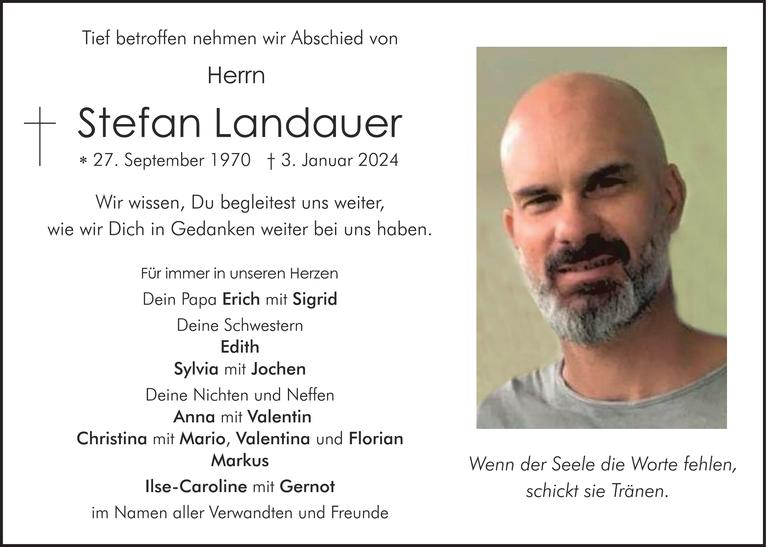 Tief betroffen nehmen wir Abschied von

Herrn

Stefan Landauer

* 27. September 1970 † 3. Januar 2024

Wir wissen, Du begleitest uns weiter, wie wir Dich in Gedanken weiter bei uns haben.

Für immer in unseren Herzen
Dein Papa Erich mit Sigrid
Deine Schwestern
Edith
Sylvia mit Jochen
Deine Nichten und Neffen
Anna mit Valentin
Christina mit Mario, Valentina und Florian
Markus
Ilse-Caroline mit Gernot
im Namen aller Verwandten und Freunde

Wenn der Seele die Worte fehlen, schickt sie Tränen.